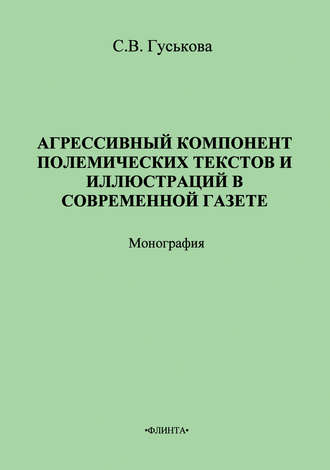 С.В. Гуськова

АГРЕССИВНЫЙ КОМПОНЕНТ ПОЛЕМИЧЕСКИХ ТЕКСТОВ И ИЛЛЮСТРАЦИЙ В СОВРЕМЕННОЙ ГАЗЕТЕ

Монография

•ФЛИНТА•